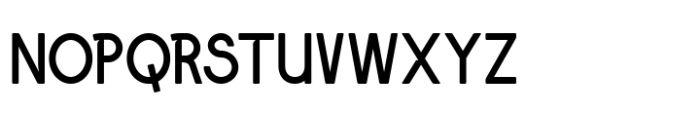 NOPQRSTUVWXYZ